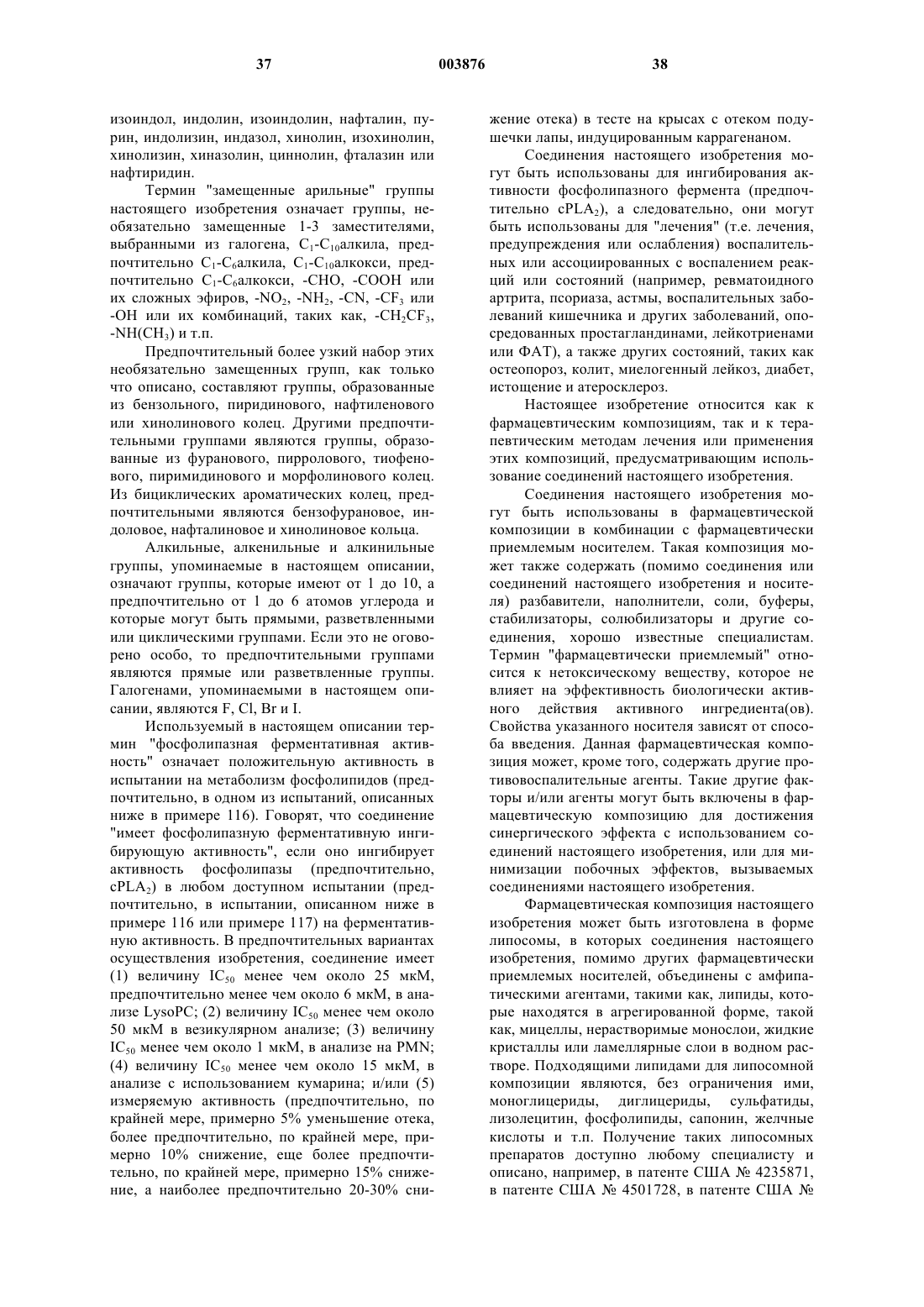 37 003876 38

изоиндол, индолин, изоиндолин, нафталин, пурин, индолизин, индазол, хинолин, изохинолин, хинолизин, хиназолин, циннолин, фталазин или нафтиридин.

Термин "замещенные арильные" группы настоящего изобретения означает группы, необязательно замещенные 1-3 заместителями, выбранными из галогена, $C_1$-$C_{10}$алкила, предпочтительно $C_1$-$C_6$алкила, $C_1$-$C_{10}$алкокси, предпочтительно $C_1$-$C_6$алкокси, -CHO, -COOH или их сложных эфиров, -$NO_2$, -$NH_2$, -CN, -$CF_3$ или -OH или их комбинаций, таких как, -$CH_2CF_3$, -$NH(CH_3)$ и т.п.

Предпочтительный более узкий набор этих необязательно замещенных групп, как только что описано, составляют группы, образованные из бензольного, пиридинового, нафтиленового или хинолинового колец. Другими предпочтительными группами являются группы, образованные из фуранового, пирролового, тиофенового, пиримидинового и морфолинового колец. Из бициклических ароматических колец, предпочтительными являются бензофурановое, индоловое, нафталиновое и хинолиновое кольца.

Алкильные, алкенильные и алкинильные группы, упоминаемые в настоящем описании, означают группы, которые имеют от 1 до 10, а предпочтительно от 1 до 6 атомов углерода и которые могут быть прямыми, разветвленными или циклическими группами. Если это не оговорено особо, то предпочтительными группами являются прямые или разветвленные группы. Галогенами, упоминаемыми в настоящем описании, являются F, Cl, Br и I.

Используемый в настоящем описании термин "фосфолипазная ферментативная активность" означает положительную активность в испытании на метаболизм фосфолипидов (предпочтительно, в одном из испытаний, описанных ниже в примере 116). Говорят, что соединение "имеет фосфолипазную ферментативную ингибирующую активность", если оно ингибирует активность фосфолипазы (предпочтительно, $cPLA_2$) в любом доступном испытании (предпочтительно, в испытании, описанном ниже в примере 116 или примере 117) на ферментативную активность. В предпочтительных вариантах осуществления изобретения, соединение имеет (1) величину $IC_{50}$ менее чем около 25 мкМ, предпочтительно менее чем около 6 мкМ, в анализе LysoPC; (2) величину $IC_{50}$ менее чем около 50 мкМ в везикулярном анализе; (3) величину $IC_{50}$ менее чем около 1 мкМ, в анализе на PMN; (4) величину $IC_{50}$ менее чем около 15 мкМ, в анализе с использованием кумарина; и/или (5) измеряемую активность (предпочтительно, по крайней мере, примерно 5% уменьшение отека, более предпочтительно, по крайней мере, примерно 10% снижение, еще более предпочтительно, по крайней мере, примерно 15% снижение, а наиболее предпочтительно 20-30% снижение отека) в тесте на крысах с отеком подушечки лапы, индуцированным каррагенаном.

Соединения настоящего изобретения могут быть использованы для ингибирования активности фосфолипазного фермента (предпочтительно $cPLA_2$), а следовательно, они могут быть использованы для "лечения" (т.е. лечения, предупреждения или ослабления) воспалительных или ассоциированных с воспалением реакций или состояний (например, ревматоидного артрита, псориаза, астмы, воспалительных заболеваний кишечника и других заболеваний, опосредованных простагландинами, лейкотриенами или ФАТ), а также других состояний, таких как остеопороз, колит, миелогенный лейкоз, диабет, истощение и атеросклероз.

Настоящее изобретение относится как к фармацевтическим композициям, так и к терапевтическим методам лечения или применения этих композиций, предусматривающим использование соединений настоящего изобретения.

Соединения настоящего изобретения могут быть использованы в фармацевтической композиции в комбинации с фармацевтически приемлемым носителем. Такая композиция может также содержать (помимо соединения или соединений настоящего изобретения и носителя) разбавители, наполнители, соли, буферы, стабилизаторы, солюбилизаторы и другие соединения, хорошо известные специалистам. Термин "фармацевтически приемлемый" относится к нетоксическому веществу, которое не влияет на эффективность биологически активного действия активного ингредиента(ов). Свойства указанного носителя зависят от способа введения. Данная фармацевтическая композиция может, кроме того, содержать другие противовоспалительные агенты. Такие другие факторы и/или агенты могут быть включены в фармацевтическую композицию для достижения синергического эффекта с использованием соединений настоящего изобретения, или для минимизации побочных эффектов, вызываемых соединениями настоящего изобретения.

Фармацевтическая композиция настоящего изобретения может быть изготовлена в форме липосомы, в которых соединения настоящего изобретения, помимо других фармацевтически приемлемых носителей, объединены с амфипатическими агентами, такими как, липиды, которые находятся в агрегированной форме, такой как, мицеллы, нерастворимые монослои, жидкие кристаллы или ламеллярные слои в водном растворе. Подходящими липидами для липосомной композиции являются, без ограничения ими, моноглицериды, диглицериды, сульфатиды, лизолецитин, фосфолипиды, сапонин, желчные кислоты и т.п. Получение таких липосомных препаратов доступно любому специалисту и описано, например, в патенте США № 4235871, в патенте США № 4501728, в патенте США №